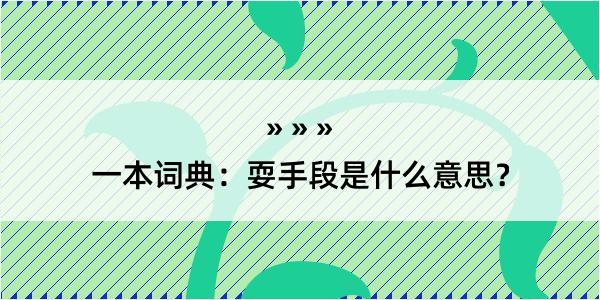 » » »

一本词典：耍手段是什么意思？